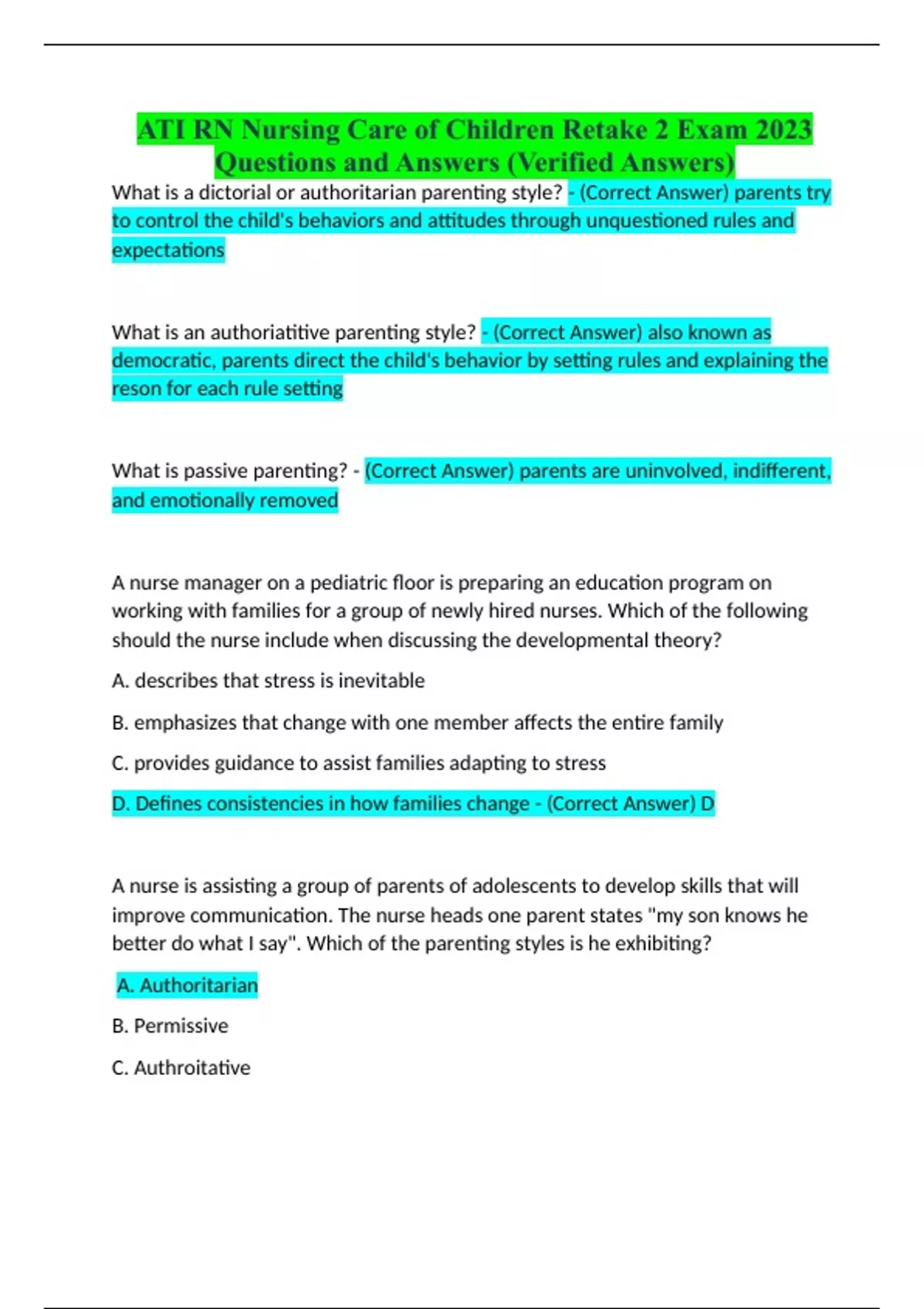 ATI RN Nursing Care of Children Retake 2 Exam 2023 Questions and Answers (Verified Answers)

What is a dictorial or authoritarian parenting style? - (Correct Answer) parents try to control the child's behaviors and attitudes through unquestioned rules and expectations

What is an authoriatitive parenting style? - (Correct Answer) also known as democratic, parents direct the child's behavior by setting rules and explaining the reson for each rule setting

What is passive parenting? - (Correct Answer) parents are uninvolved, indifferent, and emotionally removed

A nurse manager on a pediatric floor is preparing an education program on working with families for a group of newly hired nurses. Which of the following should the nurse include when discussing the developmental theory?

A. describes that stress is inevitable

B. emphasizes that change with one member affects the entire family

C. provides guidance to assist families adapting to stress

D. Defines consistencies in how families change - (Correct Answer) D

A nurse is assisting a group of parents of adolescents to develop skills that will improve communication. The nurse heads one parent states "my son knows he better do what I say". Which of the parenting styles is he exhibiting?

A. Authoritarian

B. Permissive

C. Authroitative